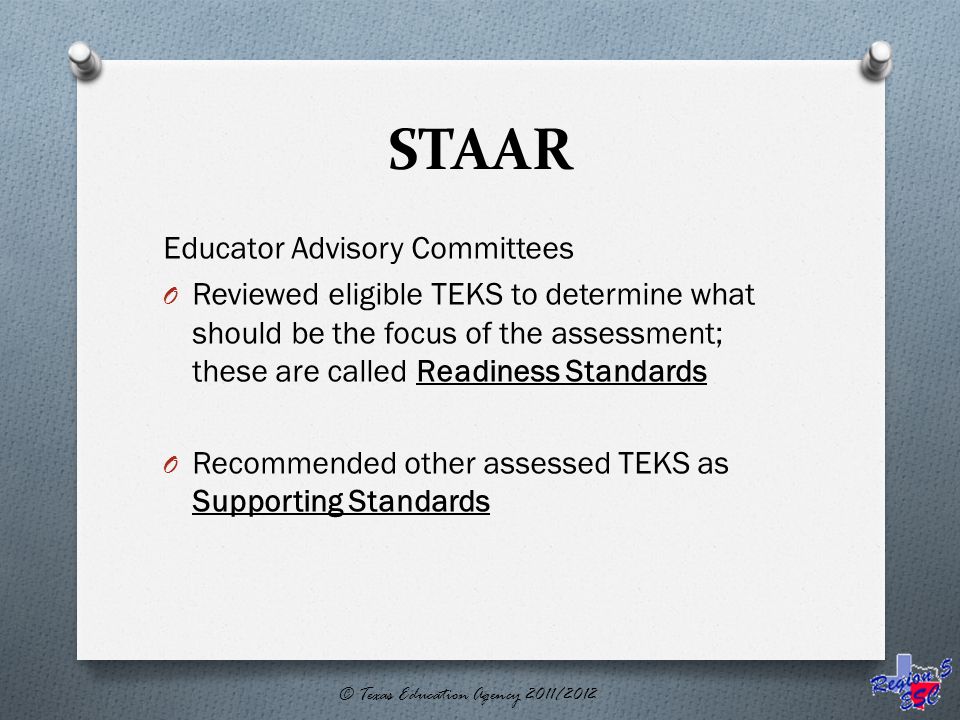 STAAR

Educator Advisory Committees

O Reviewed eligible TEKS to determine what should be the focus of the assessment; these are called Readiness Standards

O Recommended other assessed TEKS as Supporting Standards

© Texas Education Agency 2011/2012

Region 5 ESC